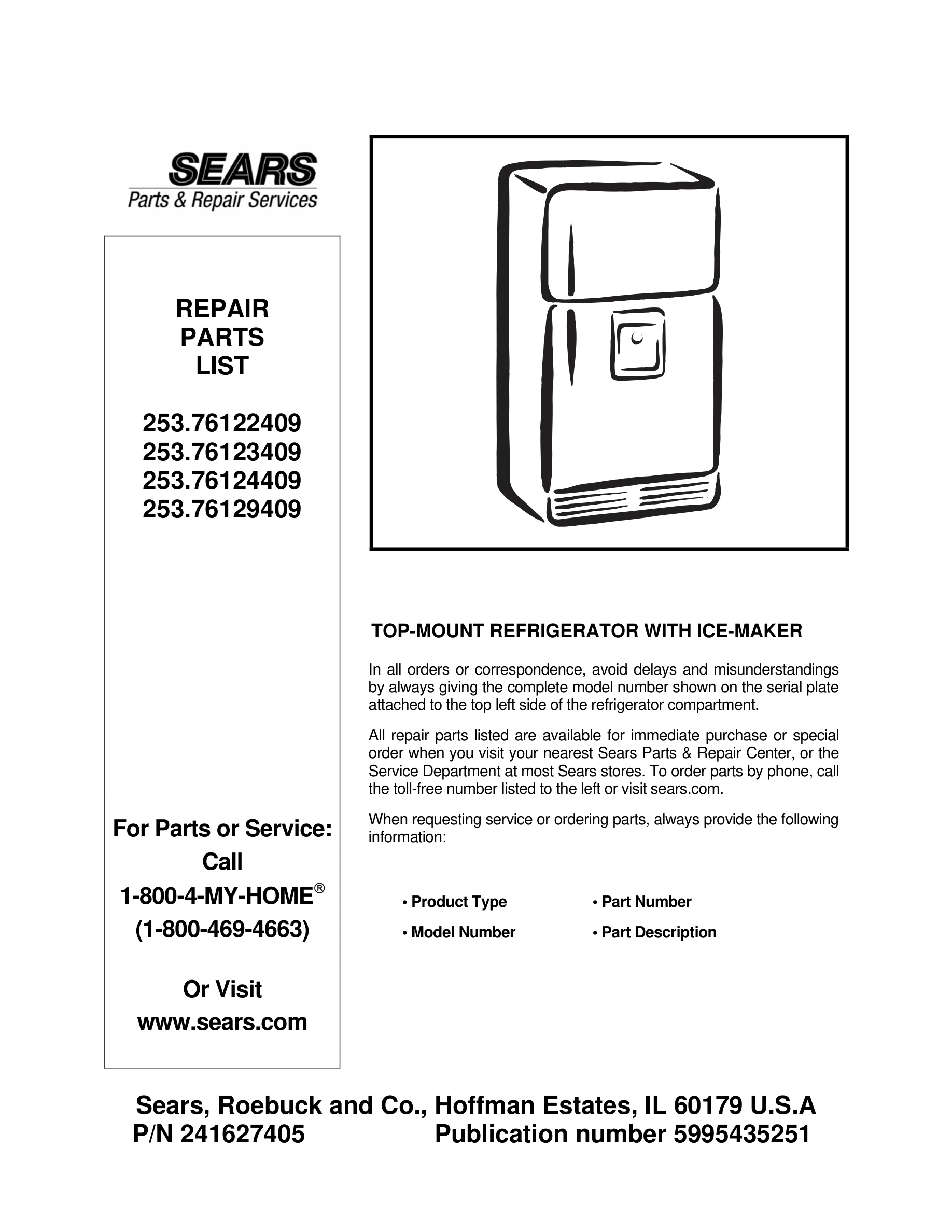 SEARS
Parts & Repair Services

REPAIR
PARTS
LIST

253.76122409
253.76123409
253.76124409
253.76129409

For Parts or Service:
Call
1-800-4-MY-HOME®
(1-800-469-4663)

Or Visit
www.sears.com

TOP-MOUNT REFRIGERATOR WITH ICE-MAKER

In all orders or correspondence, avoid delays and misunderstandings by always giving the complete model number shown on the serial plate attached to the top left side of the refrigerator compartment.

All repair parts listed are available for immediate purchase or special order when you visit your nearest Sears Parts & Repair Center, or the Service Department at most Sears stores. To order parts by phone, call the toll-free number listed to the left or visit sears.com.

When requesting service or ordering parts, always provide the following information:

• Product Type
• Model Number
• Part Number
• Part Description

Sears, Roebuck and Co., Hoffman Estates, IL 60179 U.S.A
P/N 241627405 Publication number 5995435251